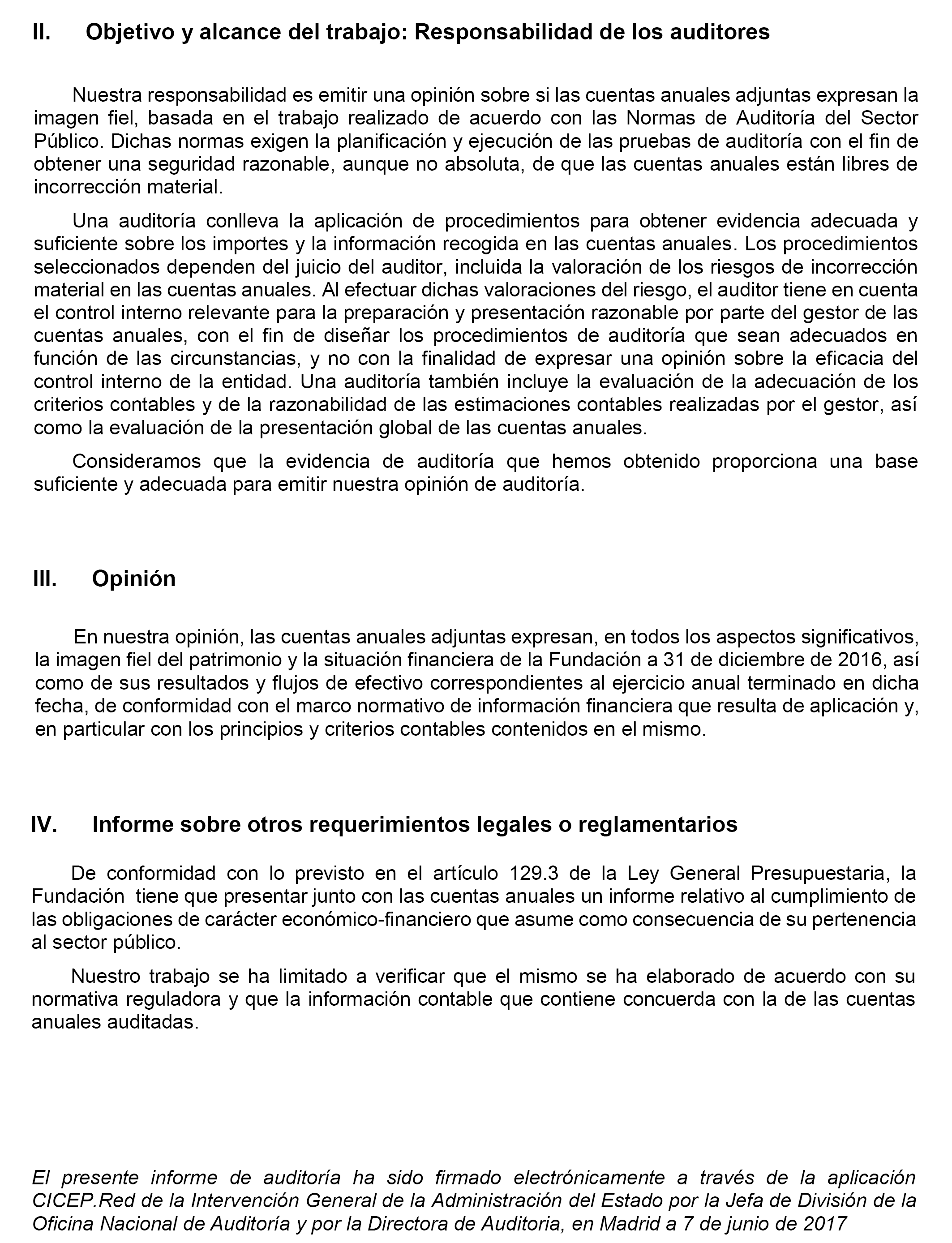 II. Objetivo y alcance del trabajo: Responsabilidad de los auditores

Nuestra responsabilidad es emitir una opinión sobre si las cuentas anuales adjuntas expresan la imagen fiel, basada en el trabajo realizado de acuerdo con las Normas de Auditoría del Sector Público. Dichas normas exigen la planificación y ejecución de las pruebas de auditoría con el fin de obtener una seguridad razonable, aunque no absoluta, de que las cuentas anuales están libres de incorrección material.

Una auditoría conlleva la aplicación de procedimientos para obtener evidencia adecuada y suficiente sobre los importes y la información recogida en las cuentas anuales. Los procedimientos seleccionados dependen del juicio del auditor, incluida la valoración de los riesgos de incorrección material en las cuentas anuales. Al efectuar dichas valoraciones del riesgo, el auditor tiene en cuenta el control interno relevante para la preparación y presentación razonable por parte del gestor de las cuentas anuales, con el fin de diseñar los procedimientos de auditoría que sean adecuados en función de las circunstancias, y no con la finalidad de expresar una opinión sobre la eficacia del control interno de la entidad. Una auditoría también incluye la evaluación de la adecuación de los criterios contables y de la razonabilidad de las estimaciones contables realizadas por el gestor, así como la evaluación de la presentación global de las cuentas anuales.

Consideramos que la evidencia de auditoría que hemos obtenido proporciona una base suficiente y adecuada para emitir nuestra opinión de auditoría.

III. Opinión

En nuestra opinión, las cuentas anuales adjuntas expresan, en todos los aspectos significativos, la imagen fiel del patrimonio y la situación financiera de la Fundación a 31 de diciembre de 2016, así como de sus resultados y flujos de efectivo correspondientes al ejercicio anual terminado en dicha fecha, de conformidad con el marco normativo de información financiera que resulta de aplicación y, en particular con los principios y criterios contables contenidos en el mismo.

IV. Informe sobre otros requerimientos legales o reglamentarios

De conformidad con lo previsto en el artículo 129.3 de la Ley General Presupuestaria, la Fundación tiene que presentar junto con las cuentas anuales un informe relativo al cumplimiento de las obligaciones de carácter económico-financiero que asume como consecuencia de su pertenencia al sector público.

Nuestro trabajo se ha limitado a verificar que el mismo se ha elaborado de acuerdo con su normativa reguladora y que la información contable que contiene concuerda con la de las cuentas anuales auditadas.

El presente informe de auditoría ha sido firmado electrónicamente a través de la aplicación CICEP.Red de la Intervención General de la Administración del Estado por la Jefa de División de la Oficina Nacional de Auditoría y por la Directora de Auditoria, en Madrid a 7 de junio de 2017